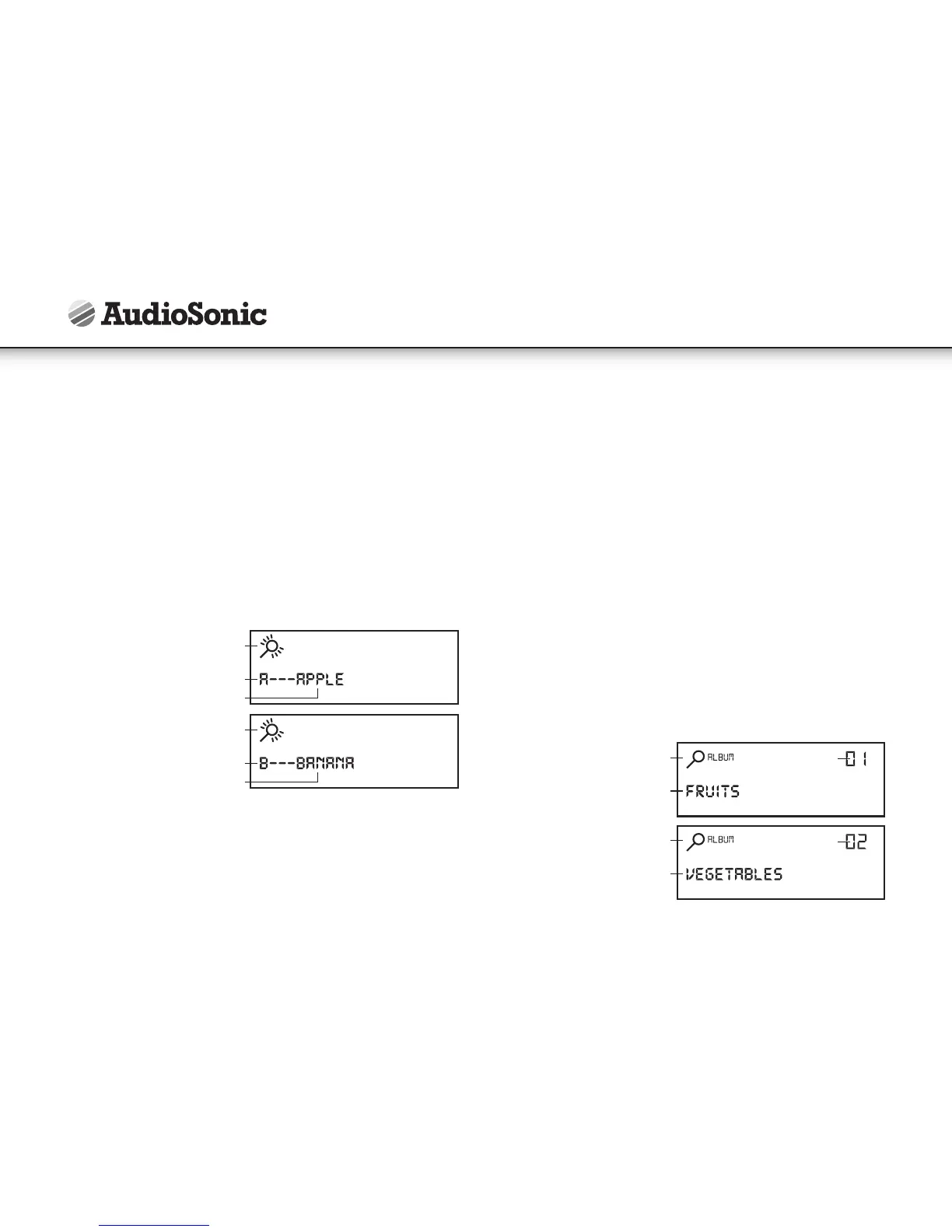 AudioSonic

A---APPLE

B---BANANA

ALBUM 01

FRUITS

ALBUM 02

VEGETABLES